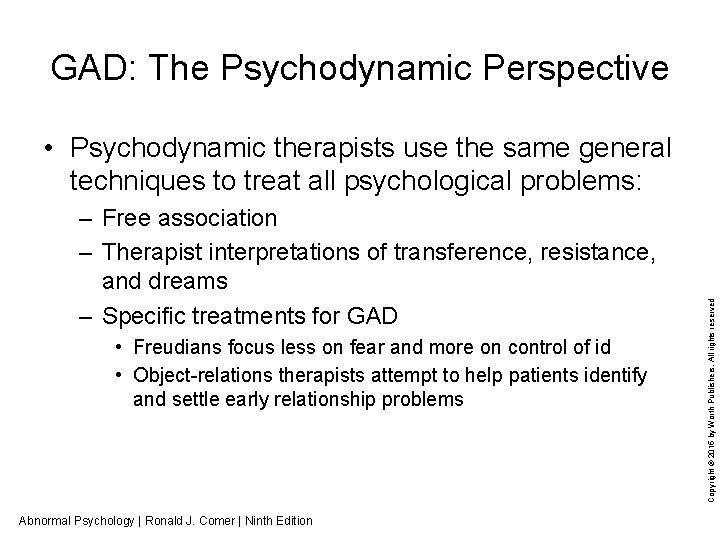 GAD: The Psychodynamic Perspective

• Psychodynamic therapists use the same general techniques to treat all psychological problems:

– Free association

– Therapist interpretations of transference, resistance, and dreams

– Specific treatments for GAD

• Freudians focus less on fear and more on control of id

• Object-relations therapists attempt to help patients identify and settle early relationship problems

Copyright © 2016 by Worth Publishers. All rights reserved

Abnormal Psychology | Ronald J. Comer | Ninth Edition